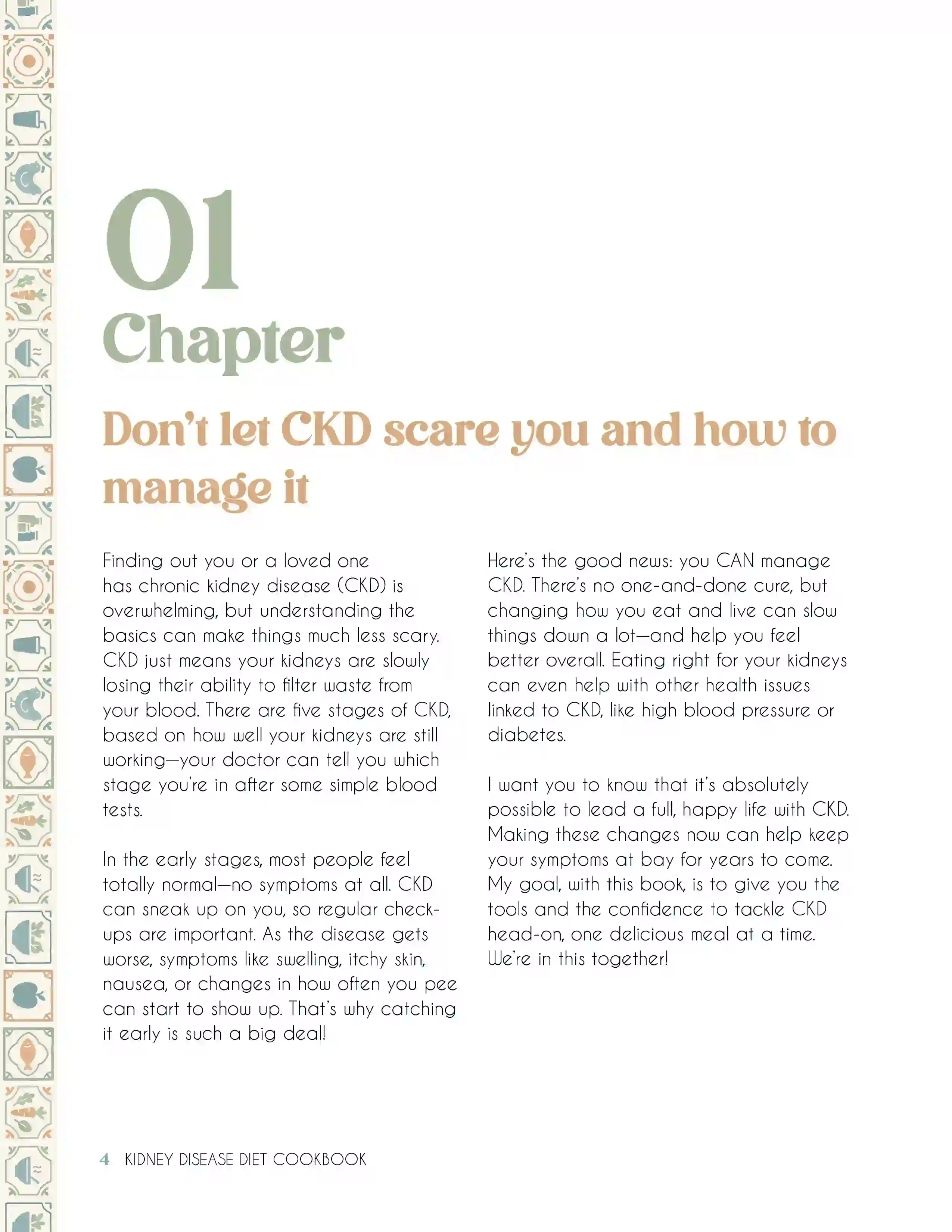 01
Chapter

Don't let CKD scare you and how to manage it

Finding out you or a loved one has chronic kidney disease (CKD) is overwhelming, but understanding the basics can make things much less scary. CKD just means your kidneys are slowly losing their ability to filter waste from your blood. There are five stages of CKD, based on how well your kidneys are still working—your doctor can tell you which stage you're in after some simple blood tests.

In the early stages, most people feel totally normal—no symptoms at all. CKD can sneak up on you, so regular check-ups are important. As the disease gets worse, symptoms like swelling, itchy skin, nausea, or changes in how often you pee can start to show up. That's why catching it early is such a big deal!

Here's the good news: you CAN manage CKD. There's no one-and-done cure, but changing how you eat and live can slow things down a lot—and help you feel better overall. Eating right for your kidneys can even help with other health issues linked to CKD, like high blood pressure or diabetes.

I want you to know that it's absolutely possible to lead a full, happy life with CKD. Making these changes now can help keep your symptoms at bay for years to come. My goal, with this book, is to give you the tools and the confidence to tackle CKD head-on, one delicious meal at a time. We're in this together!

4 KIDNEY DISEASE DIET COOKBOOK